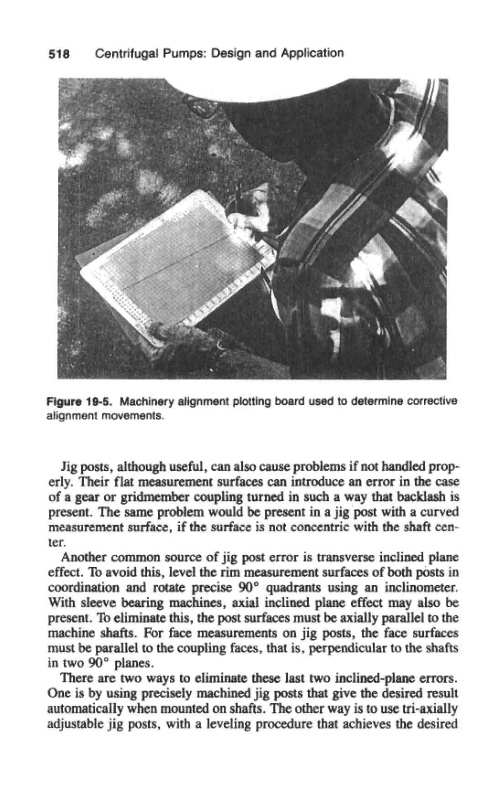 518 Centrifugal Pumps: Design and Application

Figure 19-5. Machinery alignment plotting board used to determine corrective alignment movements.

Jig posts, although useful, can also cause problems if not handled properly. Their flat measurement surfaces can introduce an error in the case of a gear or gridmember coupling turned in such a way that backlash is present. The same problem would be present in a jig post with a curved measurement surface, if the surface is not concentric with the shaft center.

Another common source of jig post error is transverse inclined plane effect. To avoid this, level the rim measurement surfaces of both posts in coordination and rotate precise 90° quadrants using an inclinometer. With sleeve bearing machines, axial inclined plane effect may also be present. To eliminate this, the post surfaces must be axially parallel to the machine shafts. For face measurements on jig posts, the face surfaces must be parallel to the coupling faces, that is, perpendicular to the shafts in two 90° planes.

There are two ways to eliminate these last two inclined-plane errors. One is by using precisely machined jig posts that give the desired result automatically when mounted on shafts. The other way is to use tri-axially adjustable jig posts, with a leveling procedure that achieves the desired